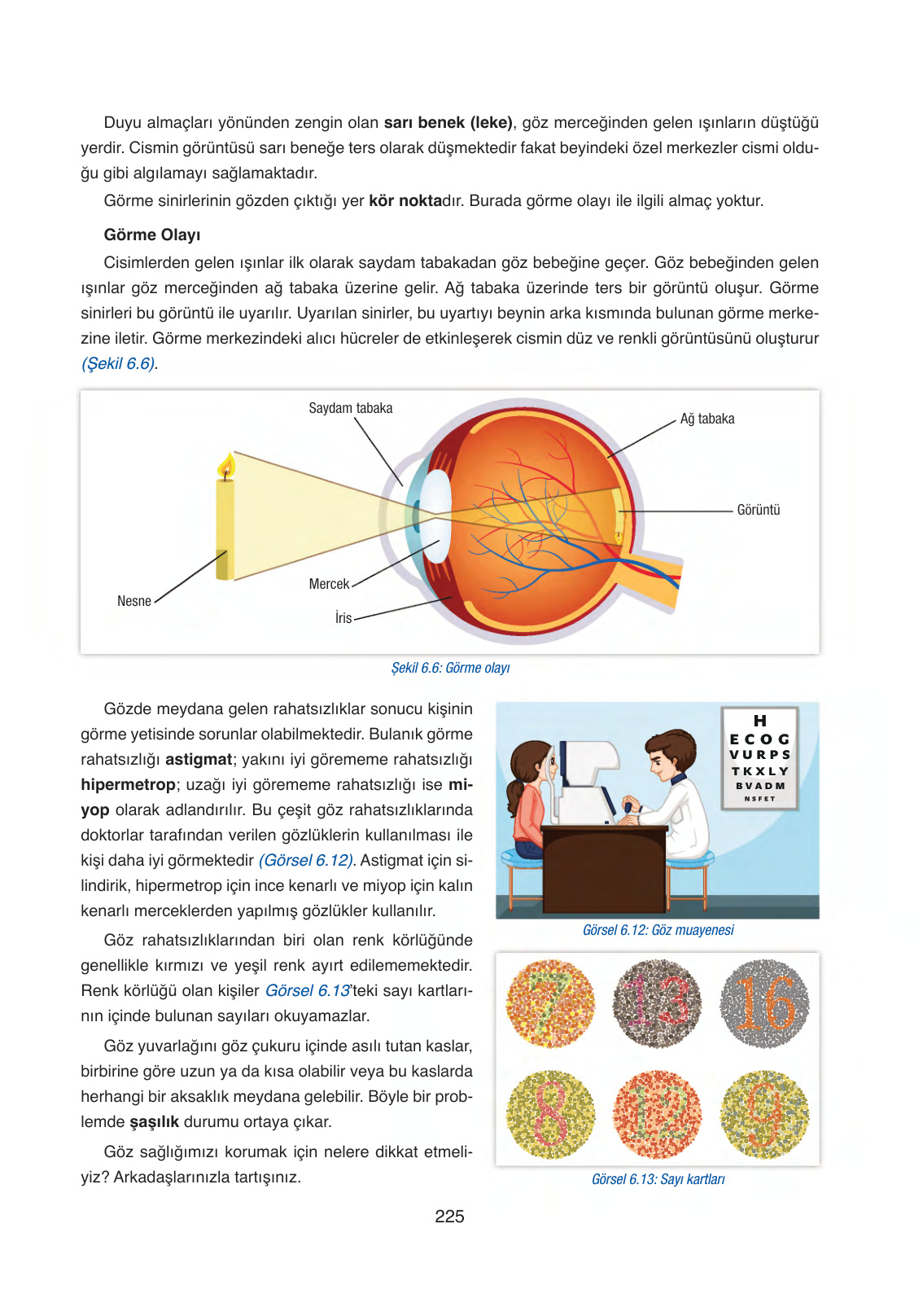 Duyu almaçları yönünden zengin olan sarı benek (leke), göz merceğinden gelen ışınların düştüğü yerdir. Cismin görüntüsü sarı beneğe ters olarak düşmektedir fakat beyindeki özel merkezler cismi olduğu gibi algılamayı sağlamaktadır.

Görme sinirlerinin gözden çıktığı yer kör noktadır. Burada görme olayı ile ilgili almaç yoktur.

Görme Olayı

Cisimlerden gelen ışınlar ilk olarak saydam tabakadan göz bebeğine geçer. Göz bebeğinden gelen ışınlar göz merceğinden ağ tabaka üzerine gelir. Ağ tabaka üzerinde ters bir görüntü oluşur. Görme sinirleri bu görüntü ile uyarılır. Uyarılan sinirler, bu uyartıyı beynin arka kısmında bulunan görme merkezine iletir. Görme merkezindeki alıcı hücreler de etkinleşerek cismin düz ve renkli görüntüsünü oluşturur (Şekil 6.6).

Saydam tabaka
Ağ tabaka
Görüntü
Mercek
Nesne
İris

Şekil 6.6: Görme olayı

Gözde meydana gelen rahatsızlıklar sonucu kişinin görme yetisinde sorunlar olabilmektedir. Bulanık görme rahatsızlığı astigmat; yakını iyi görememe rahatsızlığı hipermetrop; uzağı iyi görememe rahatsızlığı ise miyop olarak adlandırılır. Bu çeşit göz rahatsızlıklarında doktorlar tarafından verilen gözlüklerin kullanılması ile kişi daha iyi görmektedir (Görsel 6.12). Astigmat için silindirik, hipermetrop için ince kenarlı ve miyop için kalın kenarlı merceklerden yapılmış gözlükler kullanılır.

Göz rahatsızlıklarından biri olan renk körlüğünde genellikle kırmızı ve yeşil renk ayırt edilememektedir. Renk körlüğü olan kişiler Görsel 6.13'teki sayı kartlarının içinde bulunan sayıları okuyamazlar.

Göz yuvarlağını göz çukuru içinde asılı tutan kaslar, birbirine göre uzun ya da kısa olabilir veya bu kaslarda herhangi bir aksaklık meydana gelebilir. Böyle bir problemde şaşılık durumu ortaya çıkar.

Göz sağlığımızı korumak için nelere dikkat etmeliyiz? Arkadaşlarınızla tartışınız.

H
E C O G
V U R P S
T K X L Y
B V A D M
N S F E T

Görsel 6.12: Göz muayenesi

7 13 16
8 12 9

Görsel 6.13: Sayı kartları

225